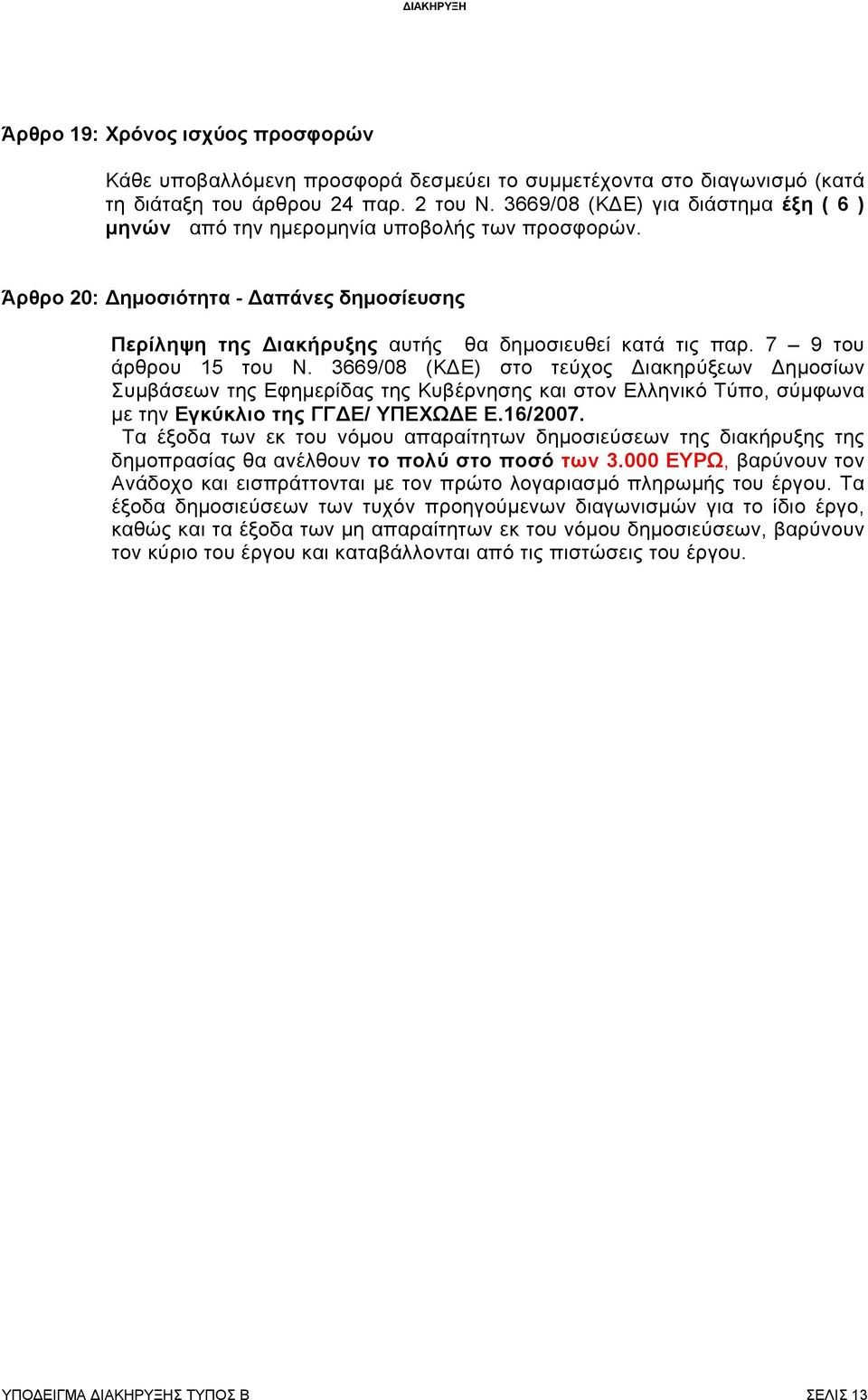 ΔΙΑΚΗΡΥΞΗ

Άρθρο 19: Χρόνος ισχύος προσφορών

Κάθε υποβαλλόμενη προσφορά δεσμεύει το συμμετέχοντα στο διαγωνισμό (κατά τη διάταξη του άρθρου 24 παρ. 2 του Ν. 3669/08 (ΚΔΕ) για διάστημα έξη ( 6 ) μηνών από την ημερομηνία υποβολής των προσφορών.

Άρθρο 20: Δημοσιότητα - Δαπάνες δημοσίευσης

Περίληψη της Διακήρυξης αυτής θα δημοσιευθεί κατά τις παρ. 7 – 9 του άρθρου 15 του Ν. 3669/08 (ΚΔΕ) στο τεύχος Διακηρύξεων Δημοσίων Συμβάσεων της Εφημερίδας της Κυβέρνησης και στον Ελληνικό Τύπο, σύμφωνα με την Εγκύκλιο της ΓΓΔΕ/ ΥΠΕΧΩΔΕ Ε.16/2007.

Τα έξοδα των εκ του νόμου απαραίτητων δημοσιεύσεων της διακήρυξης της δημοπρασίας θα ανέλθουν το πολύ στο ποσό των 3.000 ΕΥΡΩ, βαρύνουν τον Ανάδοχο και εισπράττονται με τον πρώτο λογαριασμό πληρωμής του έργου. Τα έξοδα δημοσιεύσεων των τυχόν προηγούμενων διαγωνισμών για το ίδιο έργο, καθώς και τα έξοδα των μη απαραίτητων εκ του νόμου δημοσιεύσεων, βαρύνουν τον κύριο του έργου και καταβάλλονται από τις πιστώσεις του έργου.

ΥΠΟΔΕΙΓΜΑ ΔΙΑΚΗΡΥΞΗΣ ΤΥΠΟΣ Β

ΣΕΛΙΣ 13